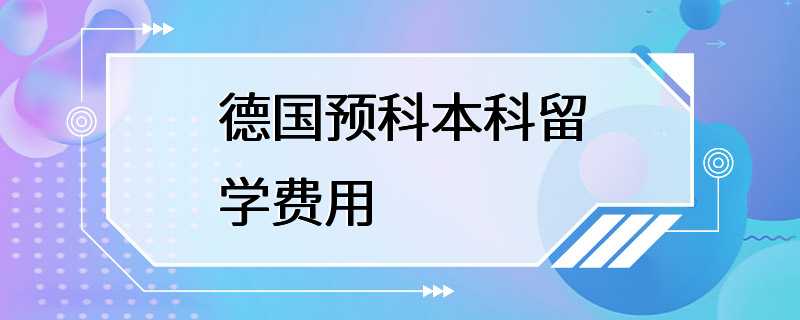 德国预科本科留学费用